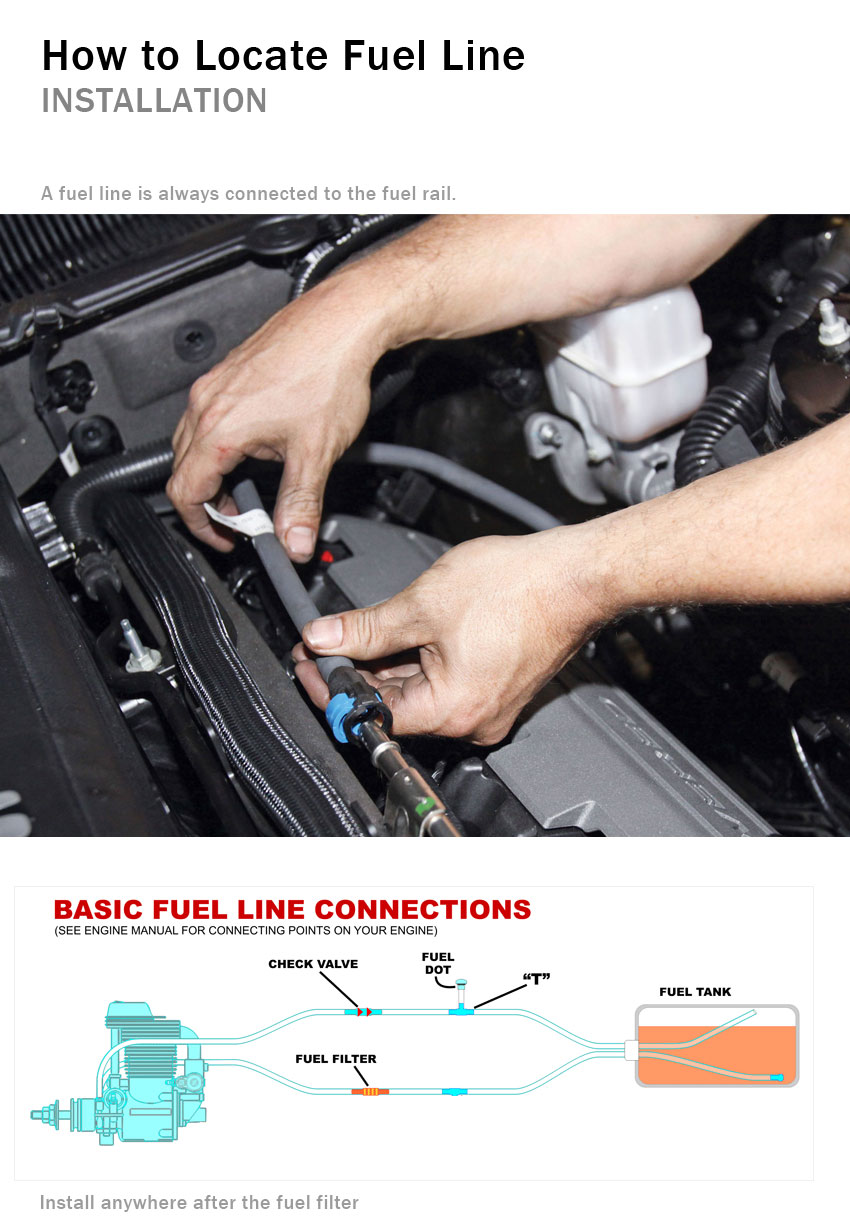 How to Locate Fuel Line
INSTALLATION

A fuel line is always connected to the fuel rail.

BASIC FUEL LINE CONNECTIONS
(SEE ENGINE MANUAL FOR CONNECTING POINTS ON YOUR ENGINE)

CHECK VALVE

FUEL
DOT

"T"

FUEL TANK

FUEL FILTER

Install anywhere after the fuel filter